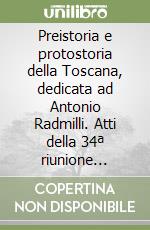 unilibro

Preistoria e protostoria della Toscana, dedicata ad Antonio Radmilli. Atti della 34ª riunione...

COPERTINA NON DISPONIBILE